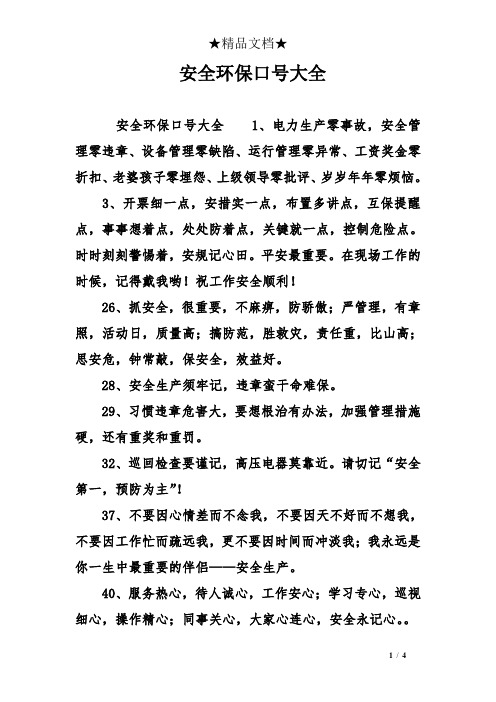 ★精品文档★

安全环保口号大全

安全环保口号大全　　1、电力生产零事故，安全管理零违章、设备管理零缺陷、运行管理零异常、工资奖金零折扣、老婆孩子零埋怨、上级领导零批评、岁岁年年零烦恼。

3、开票细一点，安措实一点，布置多讲点，互保提醒点，事事想着点，处处防着点，关键就一点，控制危险点。时时刻刻警惕着，安规记心田。平安最重要。在现场工作的时候，记得戴我哟！祝工作安全顺利！

26、抓安全，很重要，不麻痹，防骄傲；严管理，有章照，活动日，质量高；搞防范，胜救灾，责任重，比山高；思安危，钟常敲，保安全，效益好。

28、安全生产须牢记，违章蛮干命难保。

29、习惯违章危害大，要想根治有办法，加强管理措施硬，还有重奖和重罚。

32、巡回检查要谨记，高压电器莫靠近。请切记“安全第一，预防为主”！

37、不要因心情差而不念我，不要因天不好而不想我，不要因工作忙而疏远我，更不要因时间而冲淡我；我永远是你一生中最重要的伴侣——安全生产。

40、服务热心，待人诚心，工作安心；学习专心，巡视细心，操作精心；同事关心，大家心连心，安全永记心。。

1 / 4